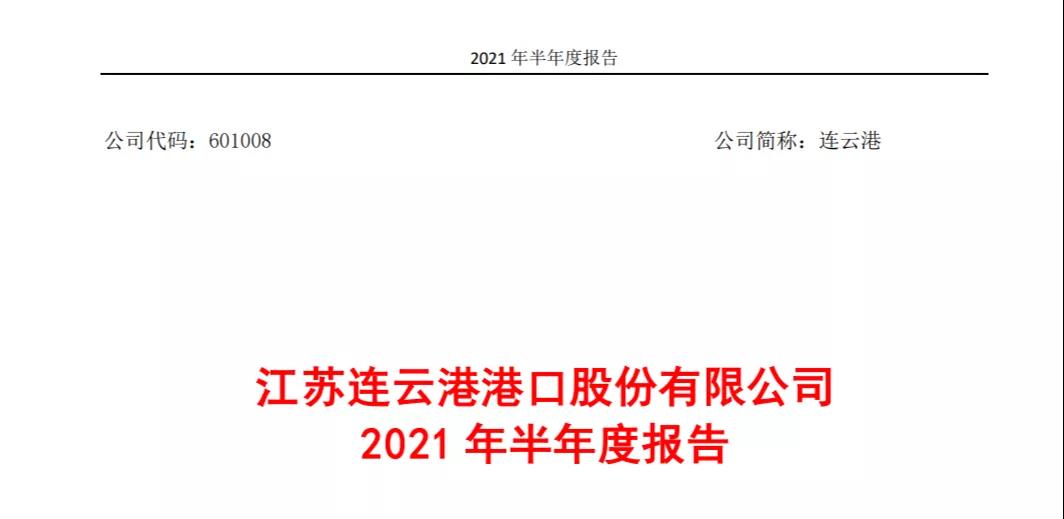 2021 年半年度报告

公司代码：601008

公司简称：连云港

江苏连云港港口股份有限公司
2021 年半年度报告